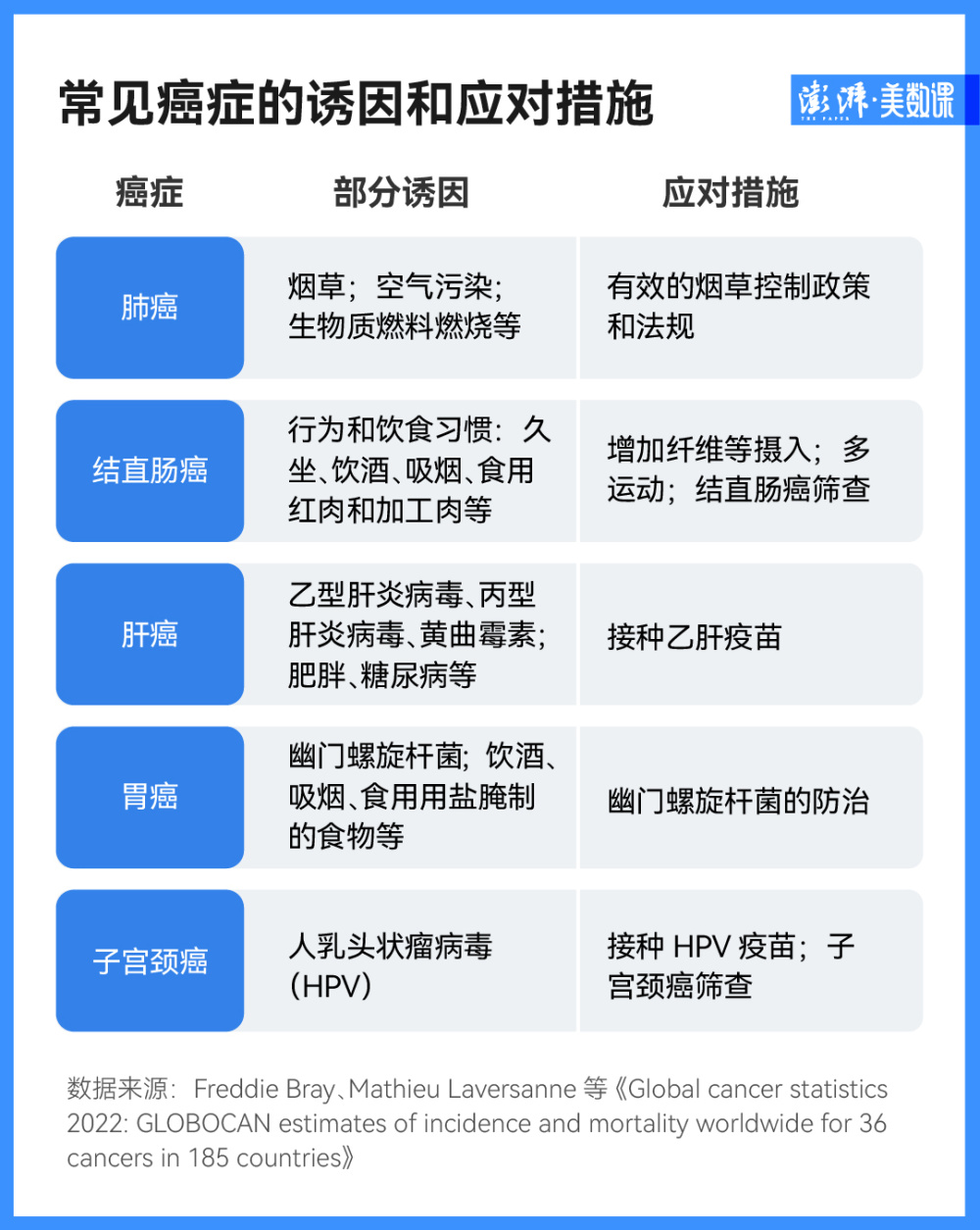 常见癌症的诱因和应对措施

澎湃·美数课
THE PAPER

| 癌症 | 部分诱因 | 应对措施 |
|---|---|---|
| 肺癌 | 烟草；空气污染；生物质燃料燃烧等 | 有效的烟草控制政策和法规 |
| 结直肠癌 | 行为和饮食习惯：久坐、饮酒、吸烟、食用红肉和加工肉等 | 增加纤维等摄入；多运动；结直肠癌筛查 |
| 肝癌 | 乙型肝炎病毒、丙型肝炎病毒、黄曲霉素；肥胖、糖尿病等 | 接种乙肝疫苗 |
| 胃癌 | 幽门螺旋杆菌；饮酒、吸烟、食用用盐腌制的食物等 | 幽门螺旋杆菌的防治 |
| 子宫颈癌 | 人乳头状瘤病毒（HPV） | 接种 HPV 疫苗；子宫颈癌筛查 |

数据来源：Freddie Bray、Mathieu Laversanne 等《Global cancer statistics 2022: GLOBOCAN estimates of incidence and mortality worldwide for 36 cancers in 185 countries》